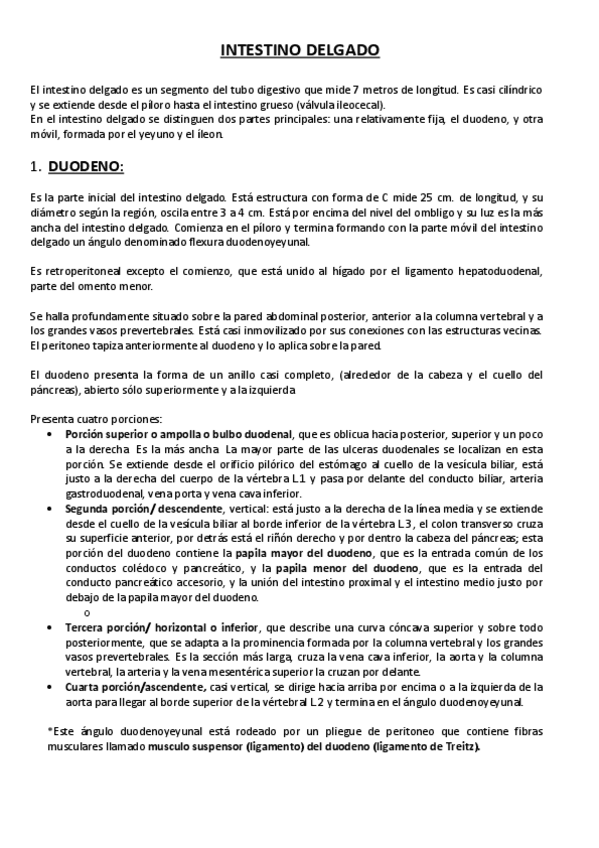 INTESTINO DELGADO

El intestino delgado es un segmento del tubo digestivo que mide 7 metros de longitud. Es casi cilíndrico y se extiende desde el píloro hasta el intestino grueso (válvula ileocecal).
En el intestino delgado se distinguen dos partes principales: una relativamente fija, el duodeno, y otra móvil, formada por el yeyuno y el íleon.

1. DUODENO:

Es la parte inicial del intestino delgado. Está estructura con forma de C mide 25 cm. de longitud, y su diámetro según la región, oscila entre 3 a 4 cm. Está por encima del nivel del ombligo y su luz es la más ancha del intestino delgado. Comienza en el píloro y termina formando con la parte móvil del intestino delgado un ángulo denominado flexura duodenoyeyunal.

Es retroperitoneal excepto el comienzo, que está unido al hígado por el ligamento hepatoduodenal, parte del omento menor.

Se halla profundamente situado sobre la pared abdominal posterior, anterior a la columna vertebral y a los grandes vasos prevertebrales. Está casi inmovilizado por sus conexiones con las estructuras vecinas. El peritoneo tapiza anteriormente al duodeno y lo aplica sobre la pared.

El duodeno presenta la forma de un anillo casi completo, (alrededor de la cabeza y el cuello del páncreas), abierto sólo superiormente y a la izquierda

Presenta cuatro porciones:
• Porción superior o ampolla o bulbo duodenal, que es oblicua hacia posterior, superior y un poco a la derecha. Es la más ancha. La mayor parte de las ulceras duodenales se localizan en esta porción. Se extiende desde el orificio pilórico del estómago al cuello de la vesícula biliar, está justo a la derecha del cuerpo de la vértebra L1 y pasa por delante del conducto biliar, arteria gastroduodenal, vena porta y vena cava inferior.
• Segunda porción/ descendente, vertical: está justo a la derecha de la línea media y se extiende desde el cuello de la vesícula biliar al borde inferior de la vértebra L3, el colon transverso cruza su superficie anterior, por detrás está el riñón derecho y por dentro la cabeza del páncreas; esta porción del duodeno contiene la papila mayor del duodeno, que es la entrada común de los conductos colédoco y pancreático, y la papila menor del duodeno, que es la entrada del conducto pancreático accesorio, y la unión del intestino proximal y el intestino medio justo por debajo de la papila mayor del duodeno.
o
• Tercera porción/ horizontal o inferior, que describe una curva cóncava superior y sobre todo posteriormente, que se adapta a la prominencia formada por la columna vertebral y los grandes vasos prevertebrales. Es la sección más larga, cruza la vena cava inferior, la aorta y la columna vertebral, la arteria y la vena mesentérica superior la cruzan por delante.
• Cuarta porción/ascendente, casi vertical, se dirige hacia arriba por encima o a la izquierda de la aorta para llegar al borde superior de la vértebral L2 y termina en el ángulo duodenoyeyunal.

*Este ángulo duodenoyeyunal está rodeado por un pliegue de peritoneo que contiene fibras musculares llamado musculo suspensor (ligamento) del duodeno (ligamento de Treitz).